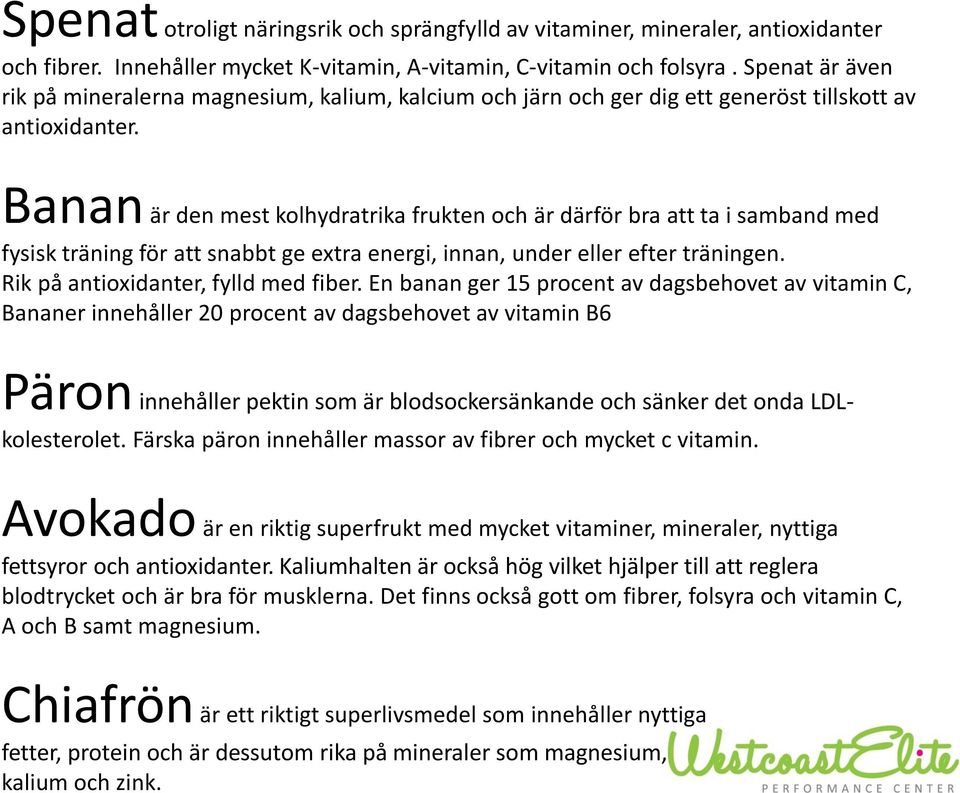 Spenat otroligt näringsrik och sprängfylld av vitaminer, mineraler, antioxidanter och fibrer. Innehåller mycket K-vitamin, A-vitamin, C-vitamin och folsyra . Spenat är även rik på mineralerna magnesium, kalium, kalcium och järn och ger dig ett generöst tillskott av antioxidanter.

Banan är den mest kolhydratrika frukten och är därför bra att ta i samband med fysisk träning för att snabbt ge extra energi, innan, under eller efter träningen. Rik på antioxidanter, fylld med fiber. En banan ger 15 procent av dagsbehovet av vitamin C, Bananer innehåller 20 procent av dagsbehovet av vitamin B6

Päron innehåller pektin som är blodsockersänkande och sänker det onda LDL-kolesterolet. Färska päron innehåller massor av fibrer och mycket c vitamin.

Avokado är en riktig superfrukt med mycket vitaminer, mineraler, nyttiga fettsyror och antioxidanter. Kaliumhalten är också hög vilket hjälper till att reglera blodtrycket och är bra för musklerna. Det finns också gott om fibrer, folsyra och vitamin C, A och B samt magnesium.

Chiafrön är ett riktigt superlivsmedel som innehåller nyttiga fetter, protein och är dessutom rika på mineraler som magnesium, kalium och zink.

WestcoastElite
PERFORMANCE CENTER